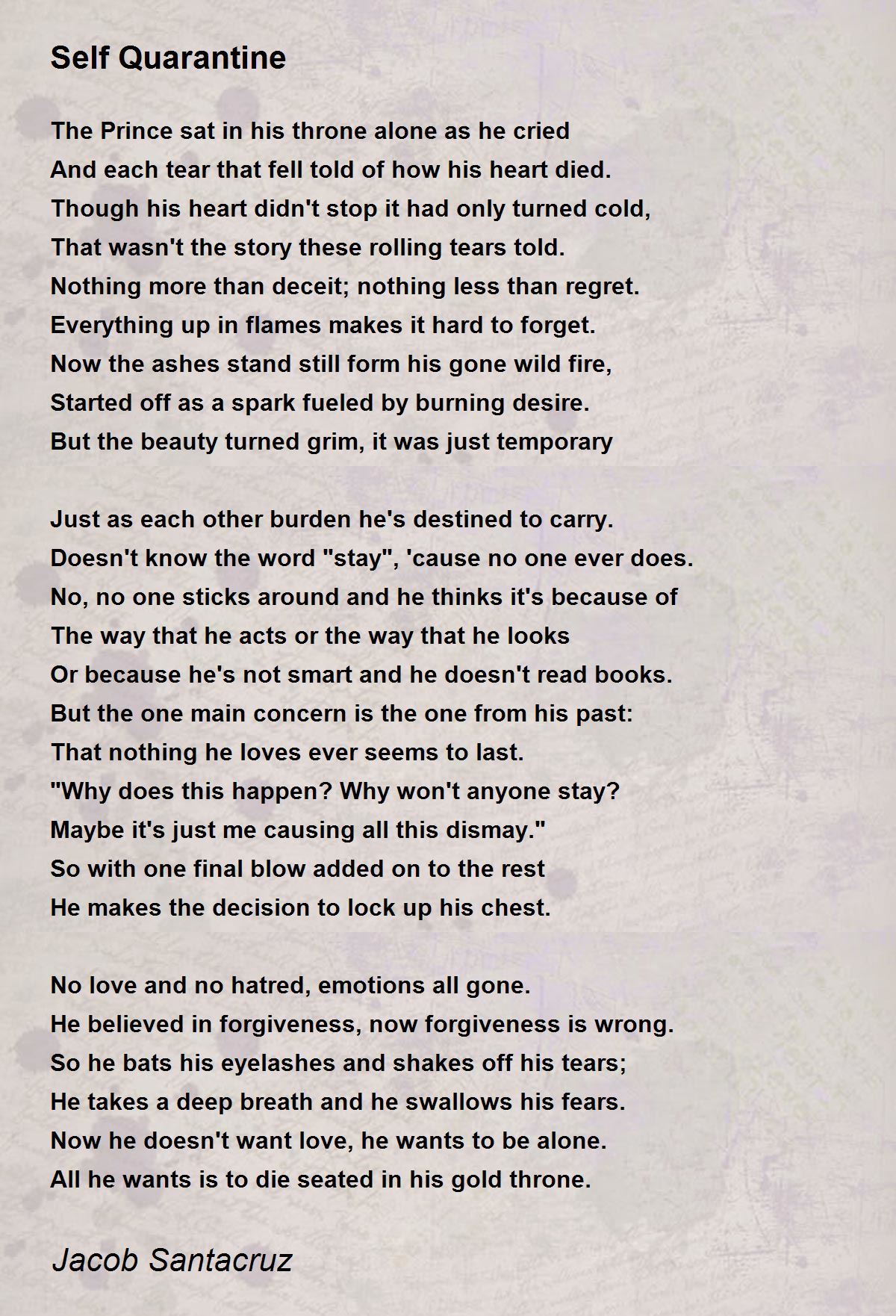 Self Quarantine

The Prince sat in his throne alone as he cried
And each tear that fell told of how his heart died.
Though his heart didn't stop it had only turned cold,
That wasn't the story these rolling tears told.
Nothing more than deceit; nothing less than regret.
Everything up in flames makes it hard to forget.
Now the ashes stand still form his gone wild fire,
Started off as a spark fueled by burning desire.
But the beauty turned grim, it was just temporary

Just as each other burden he's destined to carry.
Doesn't know the word "stay", 'cause no one ever does.
No, no one sticks around and he thinks it's because of
The way that he acts or the way that he looks
Or because he's not smart and he doesn't read books.
But the one main concern is the one from his past:
That nothing he loves ever seems to last.
"Why does this happen? Why won't anyone stay?
Maybe it's just me causing all this dismay."
So with one final blow added on to the rest
He makes the decision to lock up his chest.

No love and no hatred, emotions all gone.
He believed in forgiveness, now forgiveness is wrong.
So he bats his eyelashes and shakes off his tears;
He takes a deep breath and he swallows his fears.
Now he doesn't want love, he wants to be alone.
All he wants is to die seated in his gold throne.

Jacob Santacruz